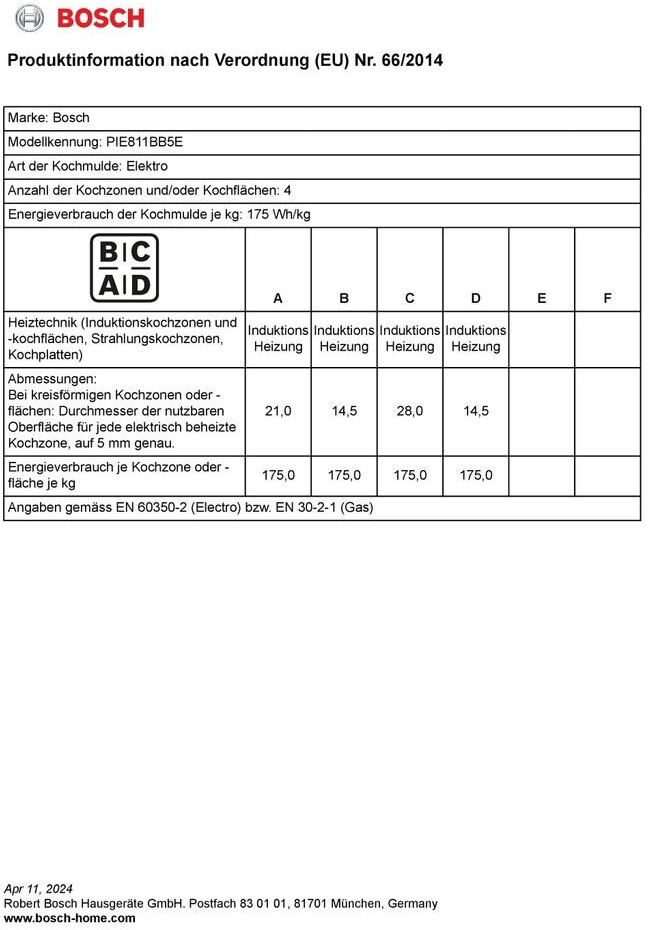 BOSCH

Produktinformation nach Verordnung (EU) Nr. 66/2014

Marke: Bosch

Modellkennung: PIE811BB5E

Art der Kochmulde: Elektro

Anzahl der Kochzonen und/oder Kochflächen: 4

Energieverbrauch der Kochmulde je kg: 175 Wh/kg

| B C A D | A | B | C | D | E | F |
|---|---|---|---|---|---|---|
| Heiztechnik (Induktionskochzonen und -kochflächen, Strahlungskochzonen, Kochplatten) | Induktions Heizung | Induktions Heizung | Induktions Heizung | Induktions Heizung | | |
| Abmessungen: Bei kreisförmigen Kochzonen oder -flächen: Durchmesser der nutzbaren Oberfläche für jede elektrisch beheizte Kochzone, auf 5 mm genau. | 21,0 | 14,5 | 28,0 | 14,5 | | |
| Energieverbrauch je Kochzone oder -fläche je kg | 175,0 | 175,0 | 175,0 | 175,0 | | |

Angaben gemäss EN 60350-2 (Electro) bzw. EN 30-2-1 (Gas)

Apr 11, 2024
Robert Bosch Hausgeräte GmbH. Postfach 83 01 01, 81701 München, Germany
www.bosch-home.com